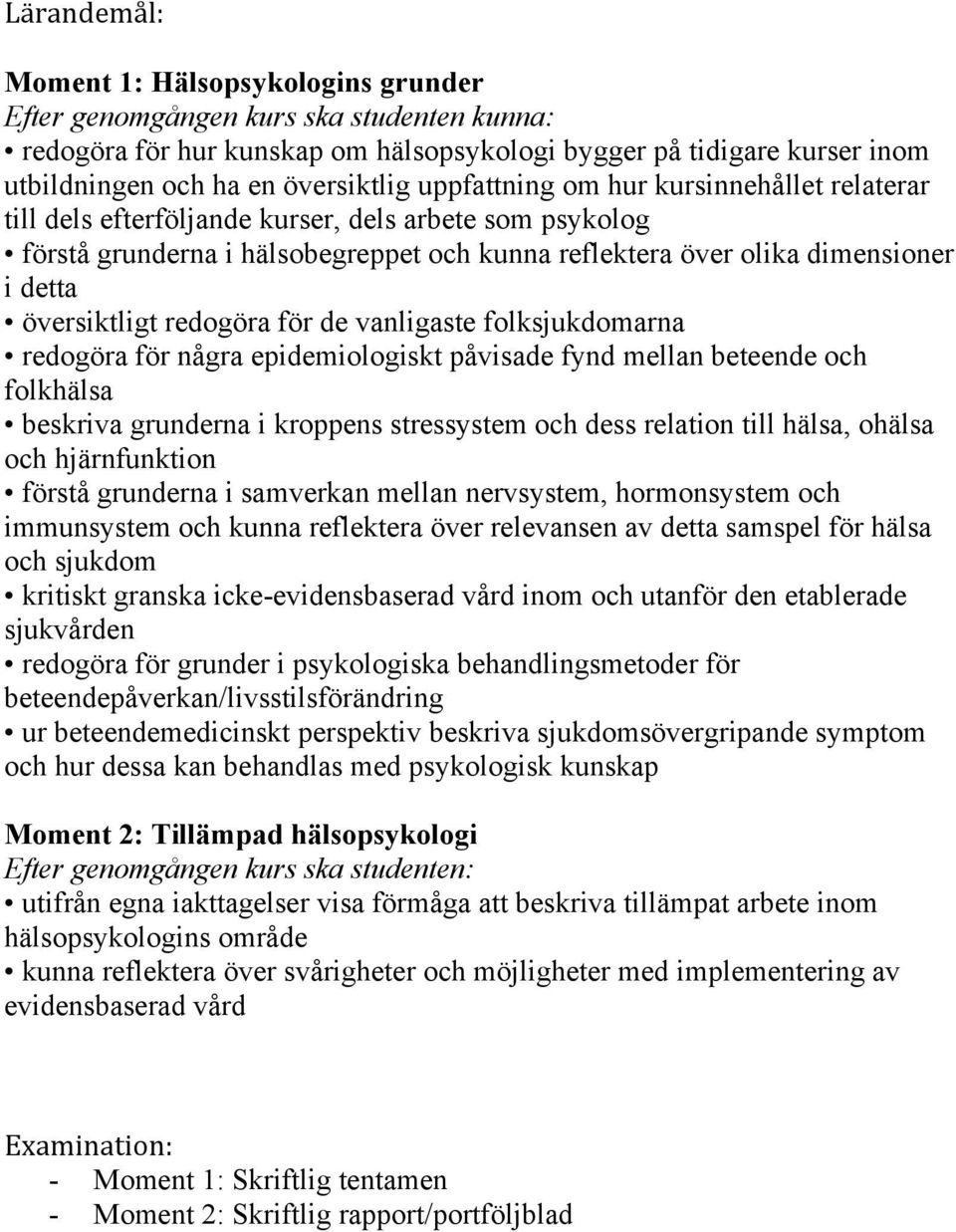 Lärandemål:

Moment 1: Hälsopsykologins grunder
Efter genomgången kurs ska studenten kunna:
• redogöra för hur kunskap om hälsopsykologi bygger på tidigare kurser inom utbildningen och ha en översiktlig uppfattning om hur kursinnehållet relaterar till dels efterföljande kurser, dels arbete som psykolog
• förstå grunderna i hälsobegreppet och kunna reflektera över olika dimensioner i detta
• översiktligt redogöra för de vanligaste folksjukdomarna
• redogöra för några epidemiologiskt påvisade fynd mellan beteende och folkhälsa
• beskriva grunderna i kroppens stressystem och dess relation till hälsa, ohälsa och hjärnfunktion
• förstå grunderna i samverkan mellan nervsystem, hormonsystem och immunsystem och kunna reflektera över relevansen av detta samspel för hälsa och sjukdom
• kritiskt granska icke-evidensbaserad vård inom och utanför den etablerade sjukvården
• redogöra för grunder i psykologiska behandlingsmetoder för beteendepåverkan/livsstilsförändring
• ur beteendemedicinskt perspektiv beskriva sjukdomsövergripande symptom och hur dessa kan behandlas med psykologisk kunskap

Moment 2: Tillämpad hälsopsykologi
Efter genomgången kurs ska studenten:
• utifrån egna iakttagelser visa förmåga att beskriva tillämpat arbete inom hälsopsykologins område
• kunna reflektera över svårigheter och möjligheter med implementering av evidensbaserad vård

Examination:
- Moment 1: Skriftlig tentamen
- Moment 2: Skriftlig rapport/portföljblad